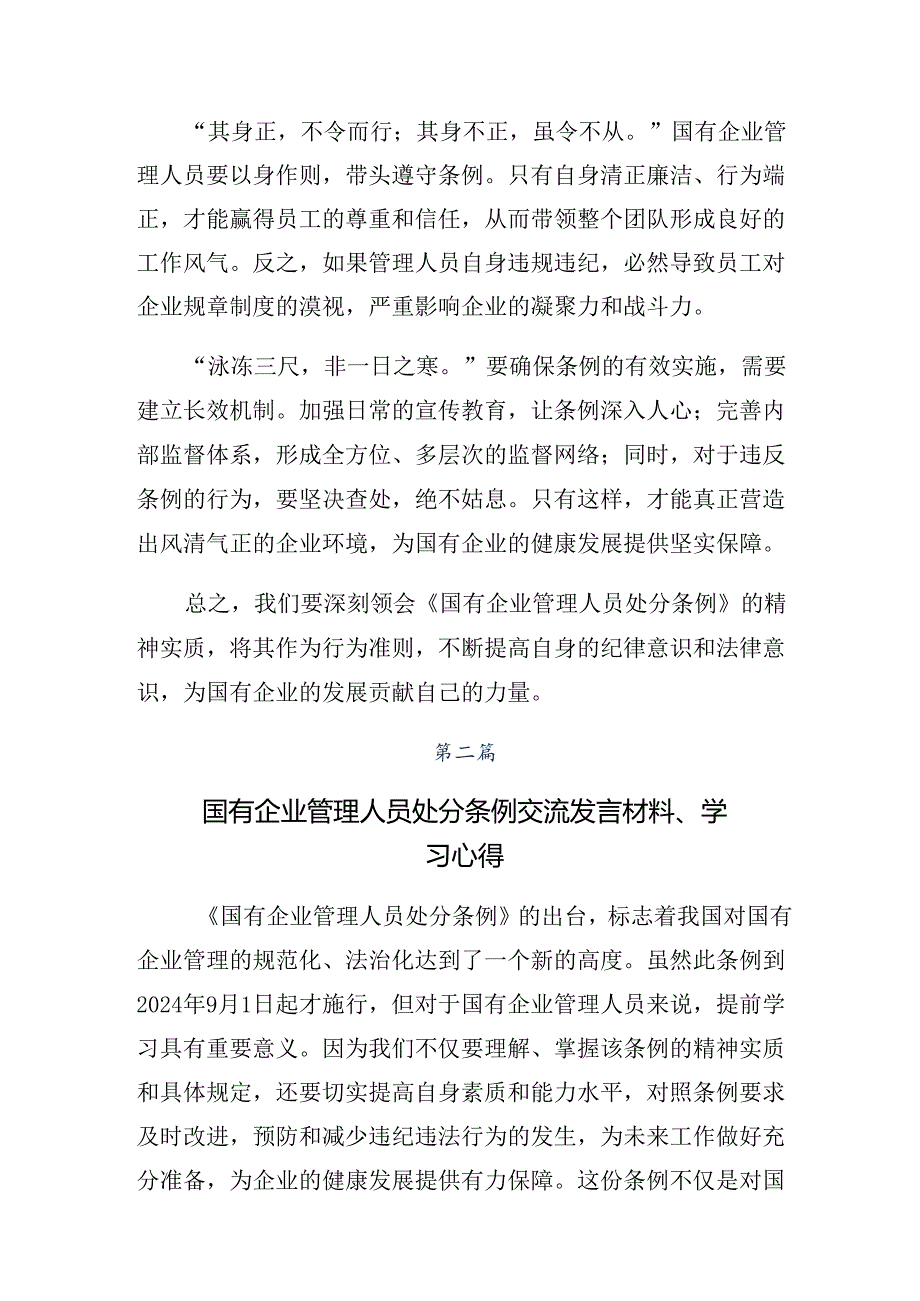 “其身正，不令而行；其身不正，虽令不从。”国有企业管理人员要以身作则，带头遵守条例。只有自身清正廉洁、行为端正，才能赢得员工的尊重和信任，从而带领整个团队形成良好的工作风气。反之，如果管理人员自身违规违纪，必然导致员工对企业规章制度的漠视，严重影响企业的凝聚力和战斗力。

“泳冻三尺，非一日之寒。”要确保条例的有效实施，需要建立长效机制。加强日常的宣传教育，让条例深入人心；完善内部监督体系，形成全方位、多层次的监督网络；同时，对于违反条例的行为，要坚决查处，绝不姑息。只有这样，才能真正营造出风清气正的企业环境，为国有企业的健康发展提供坚实保障。

总之，我们要深刻领会《国有企业管理人员处分条例》的精神实质，将其作为行为准则，不断提高自身的纪律意识和法律意识，为国有企业的发展贡献自己的力量。

第二篇

国有企业管理人员处分条例交流发言材料、学习心得

《国有企业管理人员处分条例》的出台，标志着我国对国有企业管理的规范化、法治化达到了一个新的高度。虽然此条例到2024年9月1日起才施行，但对于国有企业管理人员来说，提前学习具有重要意义。因为我们不仅要理解、掌握该条例的精神实质和具体规定，还要切实提高自身素质和能力水平，对照条例要求及时改进，预防和减少违纪违法行为的发生，为未来工作做好充分准备，为企业的健康发展提供有力保障。这份条例不仅是对国